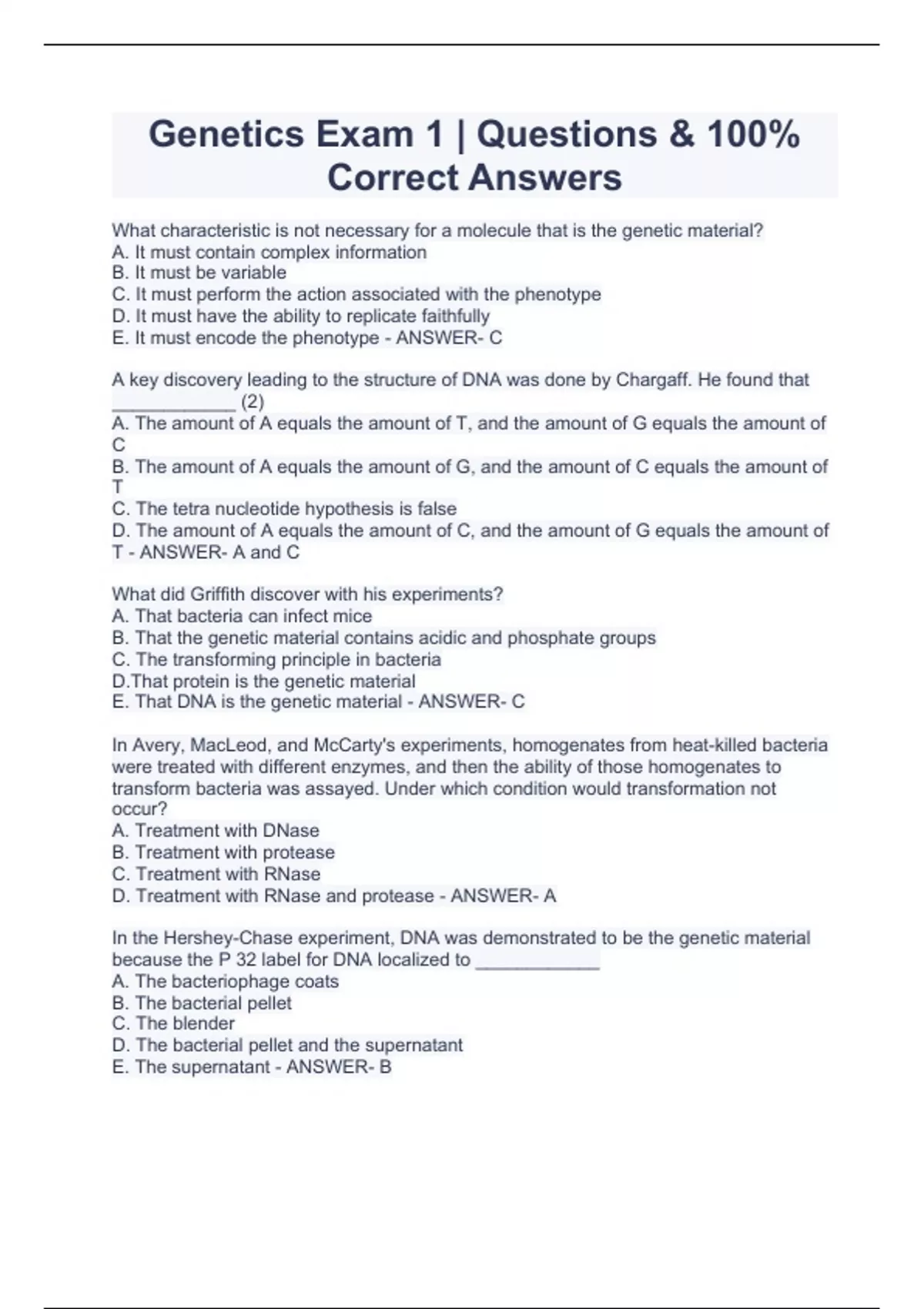 Genetics Exam 1 | Questions & 100% Correct Answers

What characteristic is not necessary for a molecule that is the genetic material?
A. It must contain complex information
B. It must be variable
C. It must perform the action associated with the phenotype
D. It must have the ability to replicate faithfully
E. It must encode the phenotype - ANSWER- C

A key discovery leading to the structure of DNA was done by Chargaff. He found that ____________ (2)
A. The amount of A equals the amount of T, and the amount of G equals the amount of C
B. The amount of A equals the amount of G, and the amount of C equals the amount of T
C. The tetra nucleotide hypothesis is false
D. The amount of A equals the amount of C, and the amount of G equals the amount of T - ANSWER- A and C

What did Griffith discover with his experiments?
A. That bacteria can infect mice
B. That the genetic material contains acidic and phosphate groups
C. The transforming principle in bacteria
D.That protein is the genetic material
E. That DNA is the genetic material - ANSWER- C

In Avery, MacLeod, and McCarty's experiments, homogenates from heat-killed bacteria were treated with different enzymes, and then the ability of those homogenates to transform bacteria was assayed. Under which condition would transformation not occur?
A. Treatment with DNase
B. Treatment with protease
C. Treatment with RNase
D. Treatment with RNase and protease - ANSWER- A

In the Hershey-Chase experiment, DNA was demonstrated to be the genetic material because the P 32 label for DNA localized to ____________
A. The bacteriophage coats
B. The bacterial pellet
C. The blender
D. The bacterial pellet and the supernatant
E. The supernatant - ANSWER- B